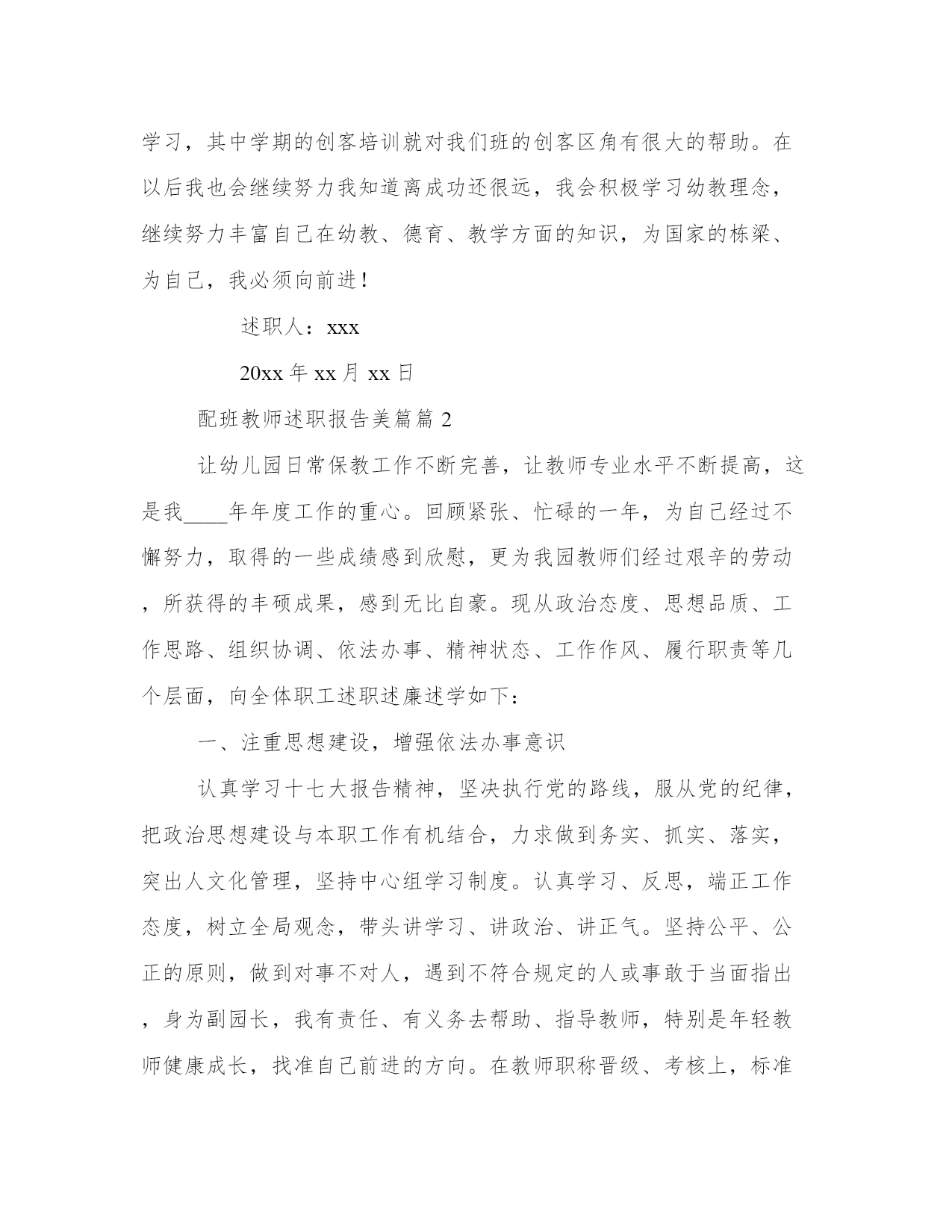 学习，其中学期的创客培训就对我们班的创客区角有很大的帮助。在以后我也会继续努力我知道离成功还很远，我会积极学习幼教理念，继续努力丰富自己在幼教、德育、教学方面的知识，为国家的栋梁、为自己，我必须向前进！

述职人：xxx

20xx 年 xx 月 xx 日

配班教师述职报告美篇篇 2

让幼儿园日常保教工作不断完善，让教师专业水平不断提高，这是我____年年度工作的重心。回顾紧张、忙碌的一年，为自己经过不懈努力，取得的一些成绩感到欣慰，更为我园教师们经过艰辛的劳动，所获得的丰硕成果，感到无比自豪。现从政治态度、思想品质、工作思路、组织协调、依法办事、精神状态、工作作风、履行职责等几个层面，向全体职工述职述廉述学如下：

一、注重思想建设，增强依法办事意识

认真学习十七大报告精神，坚决执行党的路线，服从党的纪律，把政治思想建设与本职工作有机结合，力求做到务实、抓实、落实，突出人文化管理，坚持中心组学习制度。认真学习、反思，端正工作态度，树立全局观念，带头讲学习、讲政治、讲正气。坚持公平、公正的原则，做到对事不对人，遇到不符合规定的人或事敢于当面指出，身为副园长，我有责任、有义务去帮助、指导教师，特别是年轻教师健康成长，找准自己前进的方向。在教师职称晋级、考核上，标准